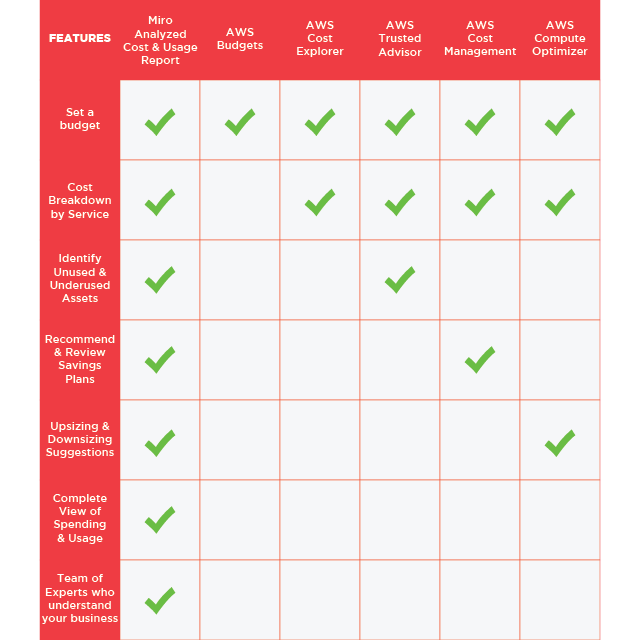 | FEATURES | Miro Analyzed Cost & Usage Report | AWS Budgets | AWS Cost Explorer | AWS Trusted Advisor | AWS Cost Management | AWS Compute Optimizer |
|---|---|---|---|---|---|---|
| Set a budget | ✓ | ✓ | ✓ | ✓ | ✓ | ✓ |
| Cost Breakdown by Service | ✓ |  | ✓ | ✓ | ✓ | ✓ |
| Identify Unused & Underused Assets | ✓ |  |  | ✓ |  |  |
| Recommend & Review Savings Plans | ✓ |  |  |  | ✓ |  |
| Upsizing & Downsizing Suggestions | ✓ |  |  |  |  | ✓ |
| Complete View of Spending & Usage | ✓ |  |  |  |  |  |
| Team of Experts who understand your business | ✓ |  |  |  |  |  |